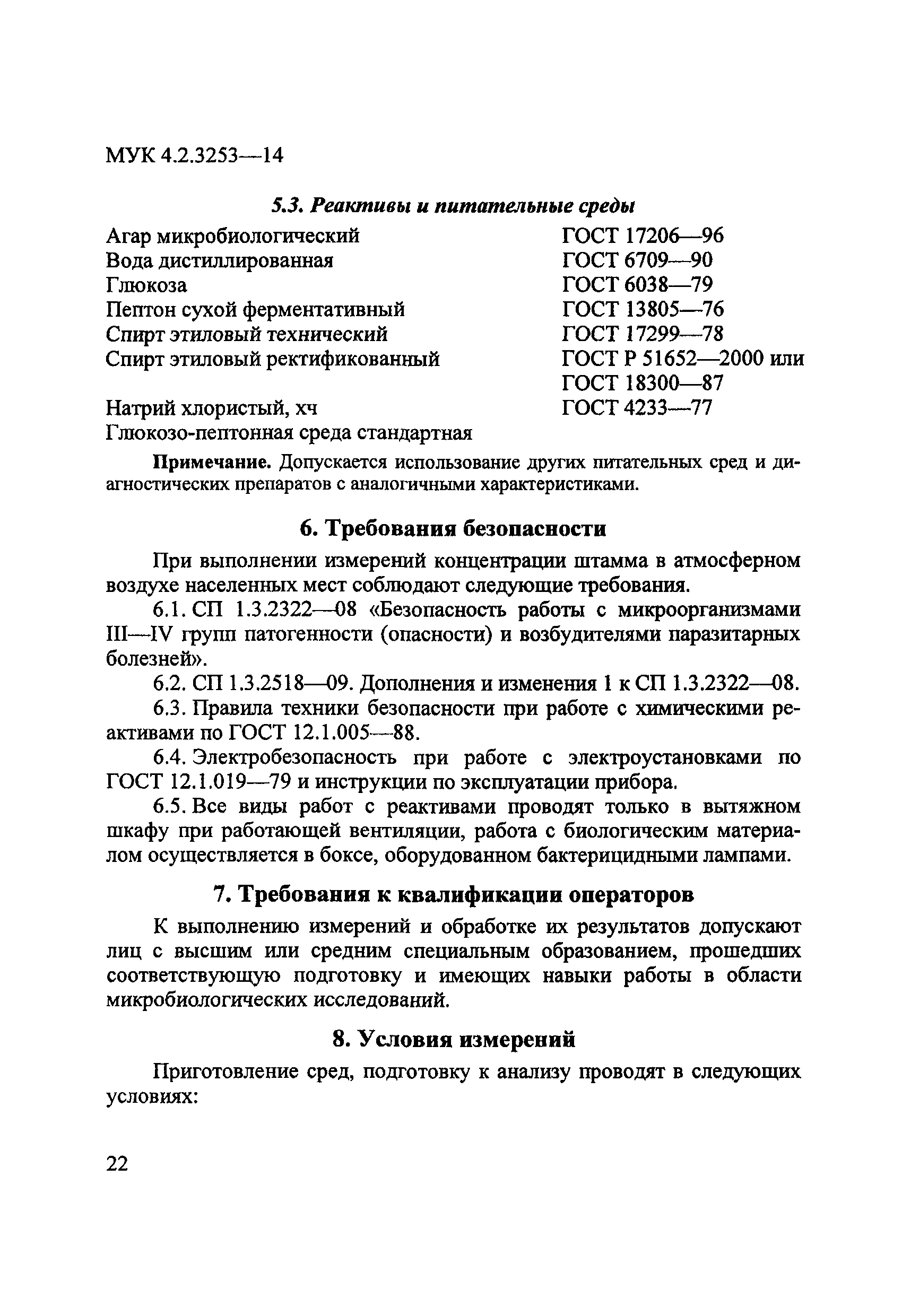 МУК 4.2.3253—14

5.3. Реактивы и питательные среды

| | |
|---|---|
| Агар микробиологический | ГОСТ 17206—96 |
| Вода дистиллированная | ГОСТ 6709—90 |
| Глюкоза | ГОСТ 6038—79 |
| Пептон сухой ферментативный | ГОСТ 13805—76 |
| Спирт этиловый технический | ГОСТ 17299—78 |
| Спирт этиловый ректификованный | ГОСТ Р 51652—2000 или ГОСТ 18300—87 |
| Натрий хлористый, хч | ГОСТ 4233—77 |
| Глюкозо-пептонная среда стандартная | |

Примечание. Допускается использование других питательных сред и диагностических препаратов с аналогичными характеристиками.

6. Требования безопасности

При выполнении измерений концентрации штамма в атмосферном воздухе населенных мест соблюдают следующие требования.

6.1. СП 1.3.2322—08 «Безопасность работы с микроорганизмами III—IV групп патогенности (опасности) и возбудителями паразитарных болезней».

6.2. СП 1.3.2518—09. Дополнения и изменения 1 к СП 1.3.2322—08.

6.3. Правила техники безопасности при работе с химическими реактивами по ГОСТ 12.1.005—88.

6.4. Электробезопасность при работе с электроустановками по ГОСТ 12.1.019—79 и инструкции по эксплуатации прибора.

6.5. Все виды работ с реактивами проводят только в вытяжном шкафу при работающей вентиляции, работа с биологическим материалом осуществляется в боксе, оборудованном бактерицидными лампами.

7. Требования к квалификации операторов

К выполнению измерений и обработке их результатов допускают лиц с высшим или средним специальным образованием, прошедших соответствующую подготовку и имеющих навыки работы в области микробиологических исследований.

8. Условия измерений

Приготовление сред, подготовку к анализу проводят в следующих условиях:

22